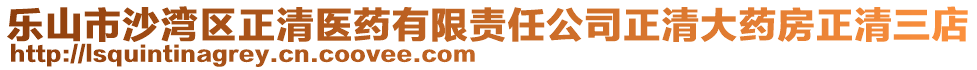 乐山市沙湾区正清医药有限责任公司正清大药房正清三店
http://lsquintinagrey.cn.coovee.com